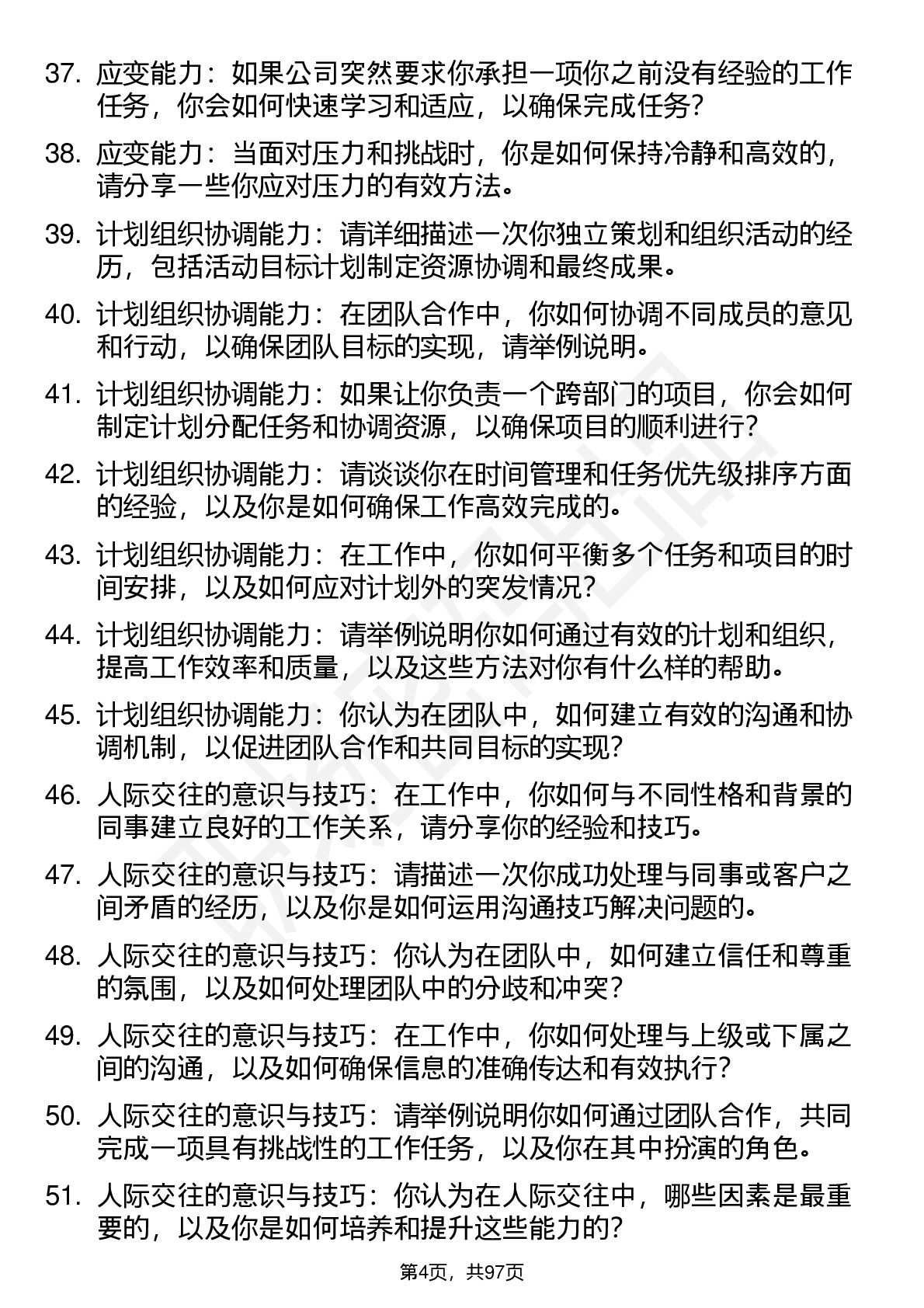 37. 应变能力：如果公司突然要求你承担一项你之前没有经验的工作任务，你会如何快速学习和适应，以确保完成任务？

38. 应变能力：当面对压力和挑战时，你是如何保持冷静和高效的，请分享一些你应对压力的有效方法。

39. 计划组织协调能力：请详细描述一次你独立策划和组织活动的经历，包括活动目标计划制定资源协调和最终成果。

40. 计划组织协调能力：在团队合作中，你如何协调不同成员的意见和行动，以确保团队目标的实现，请举例说明。

41. 计划组织协调能力：如果让你负责一个跨部门的项目，你会如何制定计划分配任务和协调资源，以确保项目的顺利进行？

42. 计划组织协调能力：请谈谈你在时间管理和任务优先级排序方面的经验，以及你是如何确保工作高效完成的。

43. 计划组织协调能力：在工作中，你如何平衡多个任务和项目的时间安排，以及如何应对计划外的突发情况？

44. 计划组织协调能力：请举例说明你如何通过有效的计划和组织，提高工作效率和质量，以及这些方法对你有什么样的帮助。

45. 计划组织协调能力：你认为在团队中，如何建立有效的沟通和协调机制，以促进团队合作和共同目标的实现？

46. 人际交往的意识与技巧：在工作中，你如何与不同性格和背景的同事建立良好的工作关系，请分享你的经验和技巧。

47. 人际交往的意识与技巧：请描述一次你成功处理与同事或客户之间矛盾的经历，以及你是如何运用沟通技巧解决问题的。

48. 人际交往的意识与技巧：你认为在团队中，如何建立信任和尊重的氛围，以及如何处理团队中的分歧和冲突？

49. 人际交往的意识与技巧：在工作中，你如何处理与上级或下属之间的沟通，以及如何确保信息的准确传达和有效执行？

50. 人际交往的意识与技巧：请举例说明你如何通过团队合作，共同完成一项具有挑战性的工作任务，以及你在其中扮演的角色。

51. 人际交往的意识与技巧：你认为在人际交往中，哪些因素是最重要的，以及你是如何培养和提升这些能力的？

第4页，共97页